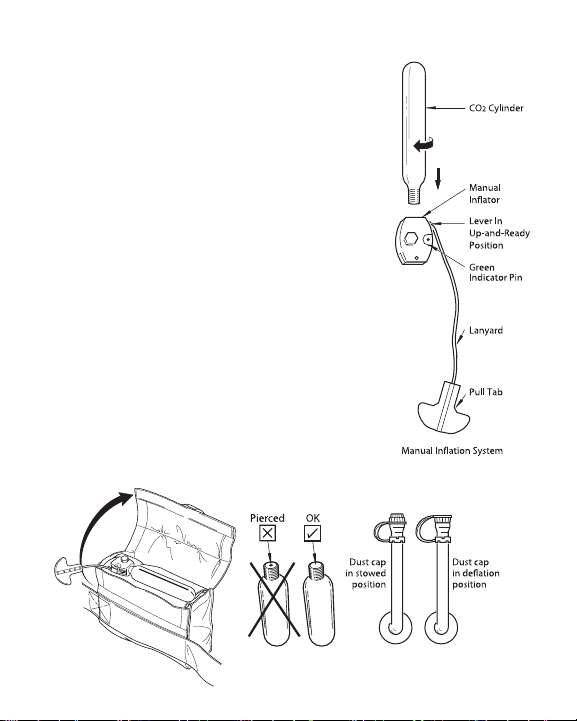 $CO_2$ Cylinder

Manual Inflator

Lever In Up-and-Ready Position

Green Indicator Pin

Lanyard

Pull Tab

Manual Inflation System

Pierced

OK

Dust cap in stowed position

Dust cap in deflation position